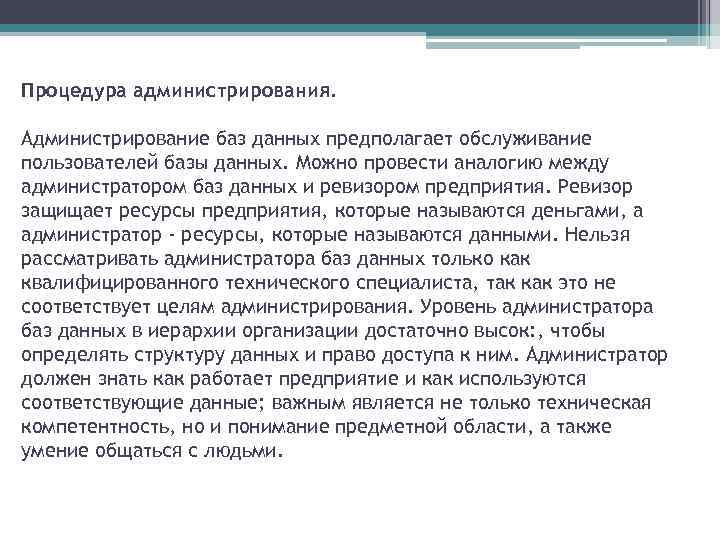 Процедура администрирования.

Администрирование баз данных предполагает обслуживание пользователей базы данных. Можно провести аналогию между администратором баз данных и ревизором предприятия. Ревизор защищает ресурсы предприятия, которые называются деньгами, а администратор - ресурсы, которые называются данными. Нельзя рассматривать администратора баз данных только как квалифицированного технического специалиста, так как это не соответствует целям администрирования. Уровень администратора баз данных в иерархии организации достаточно высок:, чтобы определять структуру данных и право доступа к ним. Администратор должен знать как работает предприятие и как используются соответствующие данные; важным является не только техническая компетентность, но и понимание предметной области, а также умение общаться с людьми.